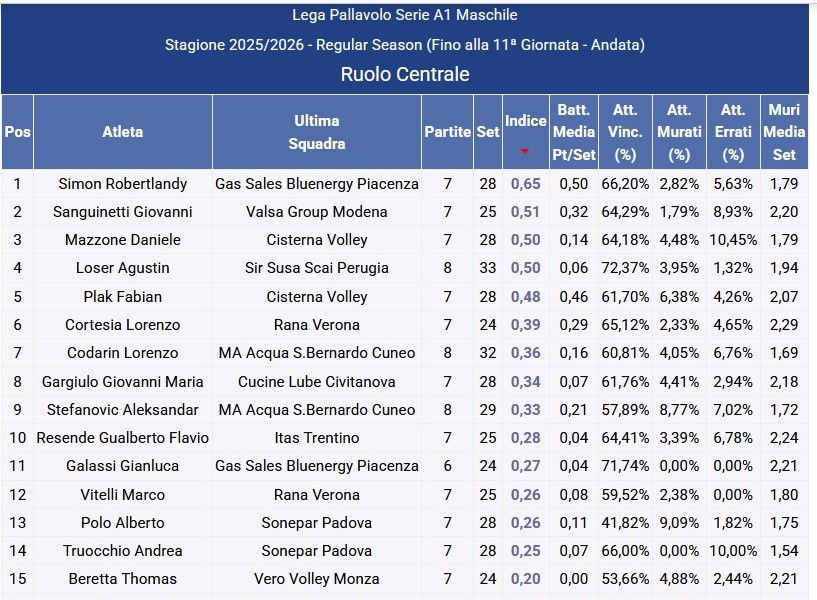 Lega Pallavolo Serie A1 Maschile

Stagione 2025/2026 - Regular Season (Fino alla 11ª Giornata - Andata)

Ruolo Centrale

| Pos | Atleta | Ultima Squadra | Partite | Set | Indice | Batt. Media Pt/Set | Att. Vinc. (%) | Att. Murati (%) | Att. Errati (%) | Muri Media Set |
|---|---|---|---|---|---|---|---|---|---|---|
| 1 | Simon Robertlandy | Gas Sales Bluenergy Piacenza | 7 | 28 | 0,65 | 0,50 | 66,20% | 2,82% | 5,63% | 1,79 |
| 2 | Sanguinetti Giovanni | Valsa Group Modena | 7 | 25 | 0,51 | 0,32 | 64,29% | 1,79% | 8,93% | 2,20 |
| 3 | Mazzone Daniele | Cisterna Volley | 7 | 28 | 0,50 | 0,14 | 64,18% | 4,48% | 10,45% | 1,79 |
| 4 | Loser Agustin | Sir Susa Scai Perugia | 8 | 33 | 0,50 | 0,06 | 72,37% | 3,95% | 1,32% | 1,94 |
| 5 | Plak Fabian | Cisterna Volley | 7 | 28 | 0,48 | 0,46 | 61,70% | 6,38% | 4,26% | 2,07 |
| 6 | Cortesia Lorenzo | Rana Verona | 7 | 24 | 0,39 | 0,29 | 65,12% | 2,33% | 4,65% | 2,29 |
| 7 | Codarin Lorenzo | MA Acqua S.Bernardo Cuneo | 8 | 32 | 0,36 | 0,16 | 60,81% | 4,05% | 6,76% | 1,69 |
| 8 | Gargiulo Giovanni Maria | Cucine Lube Civitanova | 7 | 28 | 0,34 | 0,07 | 61,76% | 4,41% | 2,94% | 2,18 |
| 9 | Stefanovic Aleksandar | MA Acqua S.Bernardo Cuneo | 8 | 29 | 0,33 | 0,21 | 57,89% | 8,77% | 7,02% | 1,72 |
| 10 | Resende Gualberto Flavio | Itas Trentino | 7 | 25 | 0,28 | 0,04 | 64,41% | 3,39% | 6,78% | 2,24 |
| 11 | Galassi Gianluca | Gas Sales Bluenergy Piacenza | 6 | 24 | 0,27 | 0,04 | 71,74% | 0,00% | 0,00% | 2,21 |
| 12 | Vitelli Marco | Rana Verona | 7 | 25 | 0,26 | 0,08 | 59,52% | 2,38% | 0,00% | 1,80 |
| 13 | Polo Alberto | Sonepar Padova | 7 | 28 | 0,26 | 0,11 | 41,82% | 9,09% | 1,82% | 1,75 |
| 14 | Truocchio Andrea | Sonepar Padova | 7 | 28 | 0,25 | 0,07 | 66,00% | 0,00% | 10,00% | 1,54 |
| 15 | Beretta Thomas | Vero Volley Monza | 7 | 24 | 0,20 | 0,00 | 53,66% | 4,88% | 2,44% | 2,21 |